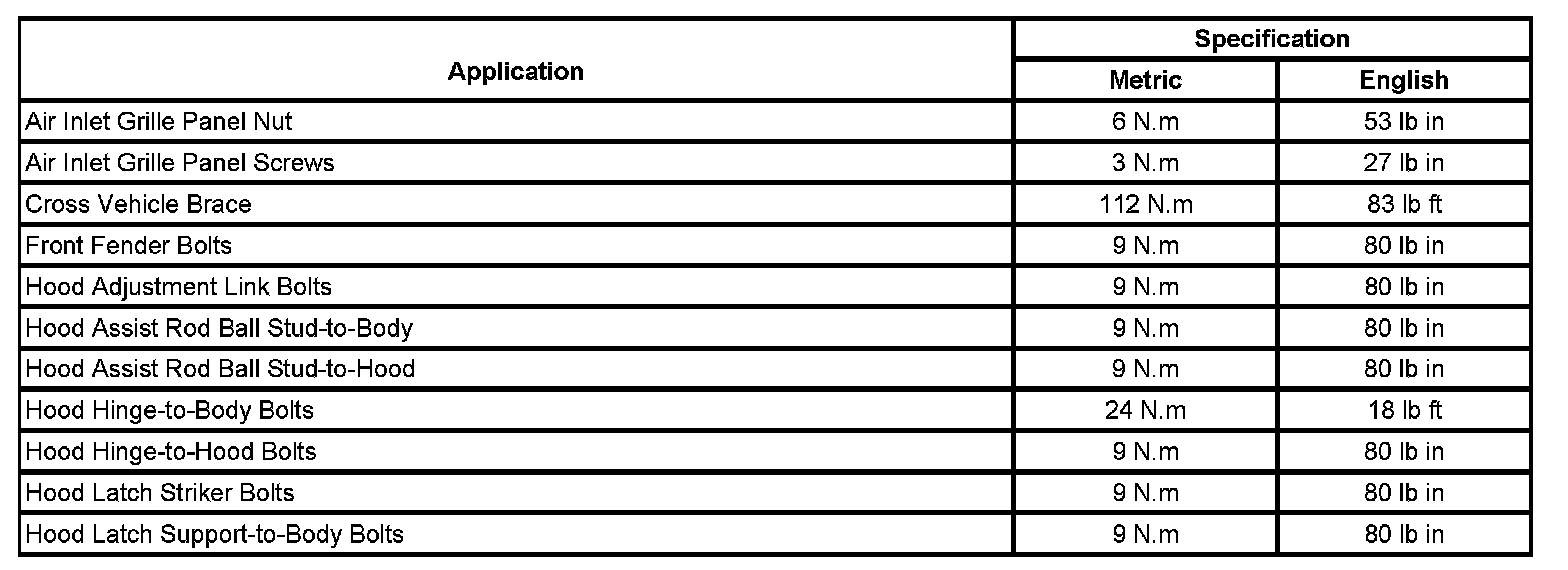 | Application | Specification | |
|---|---|---|
| | Metric | English |
| Air Inlet Grille Panel Nut | 6 N.m | 53 lb in |
| Air Inlet Grille Panel Screws | 3 N.m | 27 lb in |
| Cross Vehicle Brace | 112 N.m | 83 lb ft |
| Front Fender Bolts | 9 N.m | 80 lb in |
| Hood Adjustment Link Bolts | 9 N.m | 80 lb in |
| Hood Assist Rod Ball Stud-to-Body | 9 N.m | 80 lb in |
| Hood Assist Rod Ball Stud-to-Hood | 9 N.m | 80 lb in |
| Hood Hinge-to-Body Bolts | 24 N.m | 18 lb ft |
| Hood Hinge-to-Hood Bolts | 9 N.m | 80 lb in |
| Hood Latch Striker Bolts | 9 N.m | 80 lb in |
| Hood Latch Support-to-Body Bolts | 9 N.m | 80 lb in |